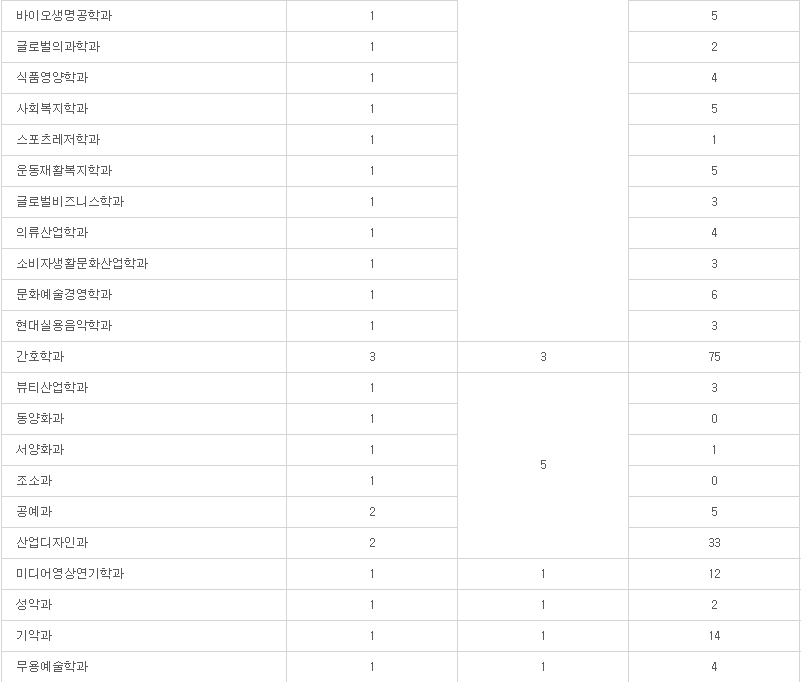 | 바이오생명공학과 | 1 |  | 5 |
|---|---|---|---|
| 글로벌의과학과 | 1 |  | 2 |
| 식품영양학과 | 1 |  | 4 |
| 사회복지학과 | 1 |  | 5 |
| 스포츠레저학과 | 1 |  | 1 |
| 운동재활복지학과 | 1 |  | 5 |
| 글로벌비즈니스학과 | 1 |  | 3 |
| 의류산업학과 | 1 |  | 4 |
| 소비자생활문화산업학과 | 1 |  | 3 |
| 문화예술경영학과 | 1 |  | 6 |
| 현대실용음악학과 | 1 |  | 3 |
| 간호학과 | 3 | 3 | 75 |
| 뷰티산업학과 | 1 | 5 | 3 |
| 동양화과 | 1 |  | 0 |
| 서양화과 | 1 |  | 1 |
| 조소과 | 1 |  | 0 |
| 공예과 | 2 |  | 5 |
| 산업디자인과 | 2 |  | 33 |
| 미디어영상연기학과 | 1 | 1 | 12 |
| 성악과 | 1 | 1 | 2 |
| 기악과 | 1 | 1 | 14 |
| 무용예술학과 | 1 | 1 | 4 |